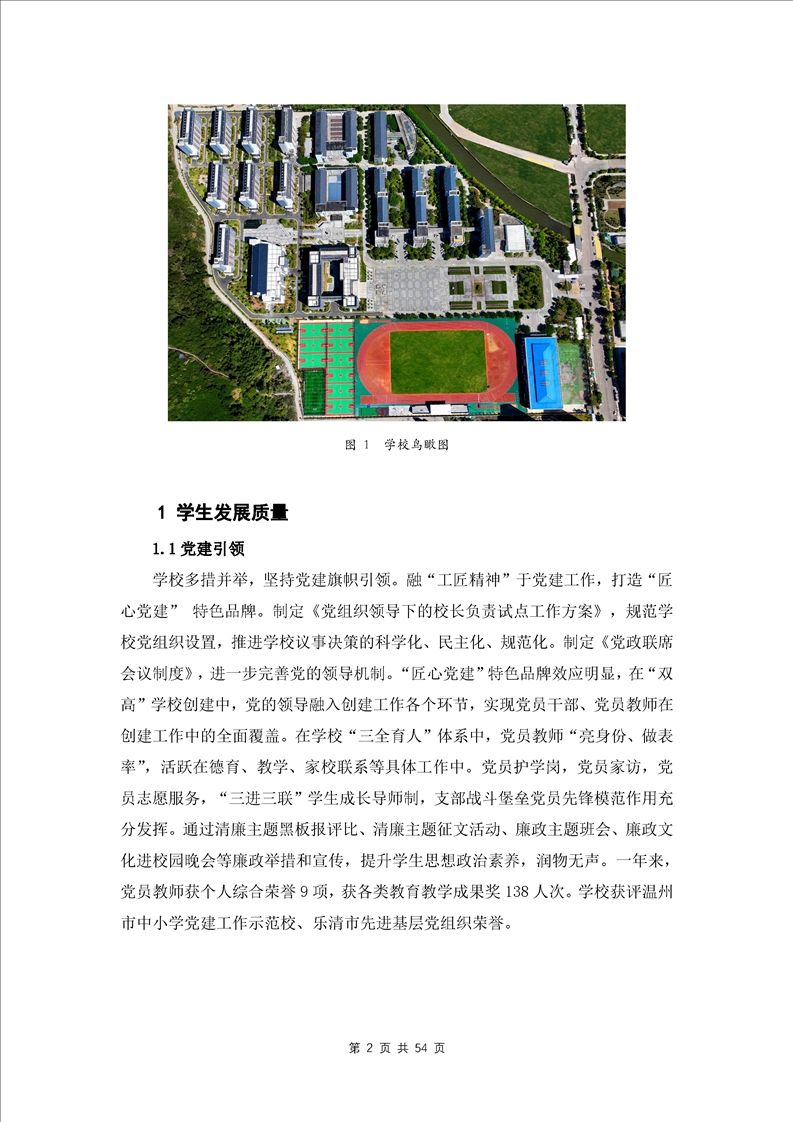 图 1　学校鸟瞰图

1 学生发展质量

1.1 党建引领

学校多措并举，坚持党建旗帜引领。融“工匠精神”于党建工作，打造“匠心党建” 特色品牌。制定《党组织领导下的校长负责试点工作方案》，规范学校党组织设置，推进学校议事决策的科学化、民主化、规范化。制定《党政联席会议制度》，进一步完善党的领导机制。“匠心党建”特色品牌效应明显，在“双高”学校创建中，党的领导融入创建工作各个环节，实现党员干部、党员教师在创建工作中的全面覆盖。在学校“三全育人”体系中，党员教师“亮身份、做表率”，活跃在德育、教学、家校联系等具体工作中。党员护学岗，党员家访，党员志愿服务，“三进三联”学生成长导师制，支部战斗堡垒党员先锋模范作用充分发挥。通过清廉主题黑板报评比、清廉主题征文活动、廉政主题班会、廉政文化进校园晚会等廉政举措和宣传，提升学生思想政治素养，润物无声。一年来，党员教师获个人综合荣誉 9 项，获各类教育教学成果奖 138 人次。学校获评温州市中小学党建工作示范校、乐清市先进基层党组织荣誉。

第 2 页 共 54 页